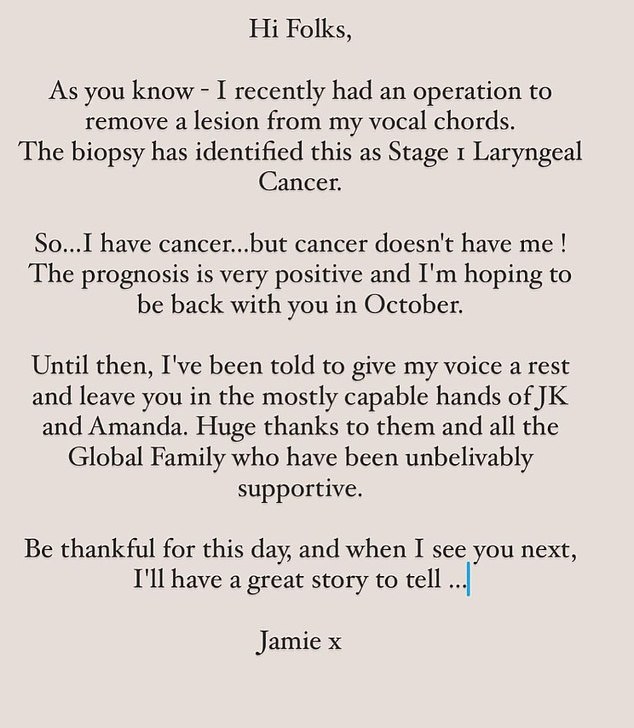 Hi Folks,

As you know - I recently had an operation to remove a lesion from my vocal chords. The biopsy has identified this as Stage 1 Laryngeal Cancer.

So...I have cancer...but cancer doesn't have me ! The prognosis is very positive and I'm hoping to be back with you in October.

Until then, I've been told to give my voice a rest and leave you in the mostly capable hands of JK and Amanda. Huge thanks to them and all the Global Family who have been unbelivably supportive.

Be thankful for this day, and when I see you next, I'll have a great story to tell ...

Jamie x